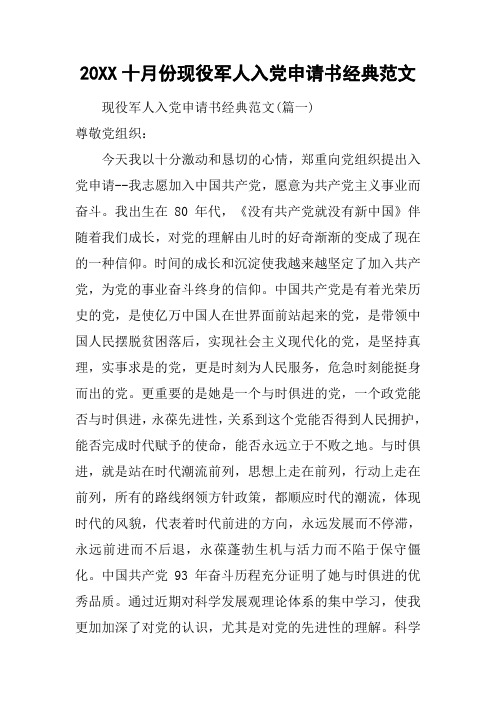 20XX 十月份现役军人入党申请书经典范文

现役军人入党申请书经典范文(篇一)

尊敬党组织：

今天我以十分激动和恳切的心情，郑重向党组织提出入党申请--我志愿加入中国共产党，愿意为共产党主义事业而奋斗。我出生在 80 年代，《没有共产党就没有新中国》伴随着我们成长，对党的理解由儿时的好奇渐渐的变成了现在的一种信仰。时间的成长和沉淀使我越来越坚定了加入共产党，为党的事业奋斗终身的信仰。中国共产党是有着光荣历史的党，是使亿万中国人在世界面前站起来的党，是带领中国人民摆脱贫困落后，实现社会主义现代化的党，是坚持真理，实事求是的党，更是时刻为人民服务，危急时刻能挺身而出的党。更重要的是她是一个与时俱进的党，一个政党能否与时俱进，永葆先进性，关系到这个党能否得到人民拥护，能否完成时代赋予的使命，能否永远立于不败之地。与时俱进，就是站在时代潮流前列，思想上走在前列，行动上走在前列，所有的路线纲领方针政策，都顺应时代的潮流，体现时代的风貌，代表着时代前进的方向，永远发展而不停滞，永远前进而不后退，永葆蓬勃生机与活力而不陷于保守僵化。中国共产党 93 年奋斗历程充分证明了她与时俱进的优秀品质。通过近期对科学发展观理论体系的集中学习，使我更加加深了对党的认识，尤其是对党的先进性的理解。科学